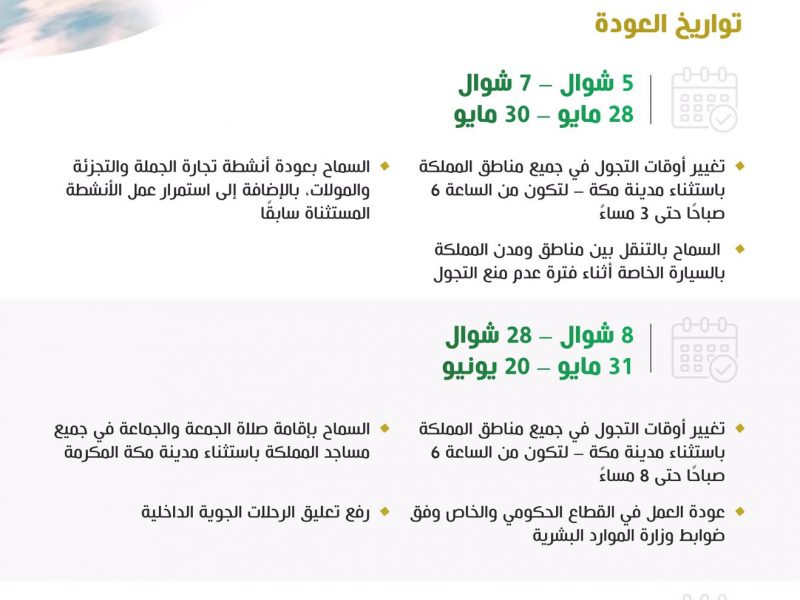 تواريخ العودة

5 شوال – 7 شوال
28 مايو – 30 مايو

تغيير أوقات التجول في جميع مناطق المملكة باستثناء مدينة مكة – لتكون من الساعة 6 صباحًا حتى 3 مساءً

السماح بالتنقل بين مناطق ومدن المملكة بالسيارة الخاصة أثناء فترة عدم منع التجول

السماح بعودة أنشطة تجارة الجملة والتجزئة والمولات، بالإضافة إلى استمرار عمل الأنشطة المستثناة سابقًا

8 شوال – 28 شوال
31 مايو – 20 يونيو

تغيير أوقات التجول في جميع مناطق المملكة باستثناء مدينة مكة – لتكون من الساعة 6 صباحًا حتى 8 مساءً

عودة العمل في القطاع الحكومي والخاص وفق ضوابط وزارة الموارد البشرية

السماح بإقامة صلاة الجمعة والجماعة في جميع مساجد المملكة باستثناء مدينة مكة المكرمة

رفع تعليق الرحلات الجوية الداخلية